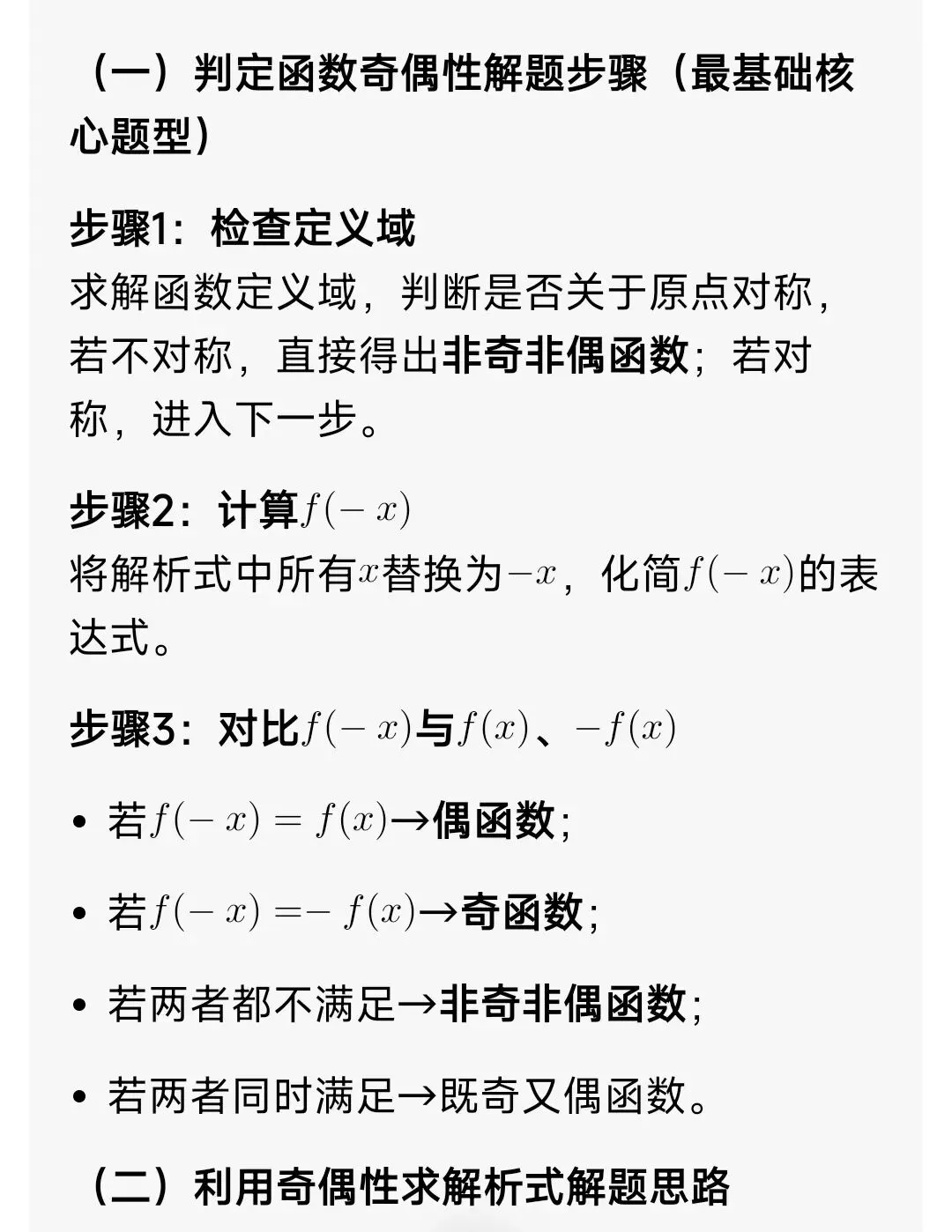 （一）判定函数奇偶性解题步骤（最基础核心题型）

步骤1：检查定义域
求解函数定义域，判断是否关于原点对称，若不对称，直接得出非奇非偶函数；若对称，进入下一步。

步骤2：计算$f(-x)$
将解析式中所有$x$替换为$-x$，化简$f(-x)$的表达式。

步骤3：对比$f(-x)$与$f(x)$、$-f(x)$

• 若$f(-x)=f(x)$→偶函数；

• 若$f(-x)=-f(x)$→奇函数；

• 若两者都不满足→非奇非偶函数；

• 若两者同时满足→既奇又偶函数。

（二）利用奇偶性求解析式解题思路